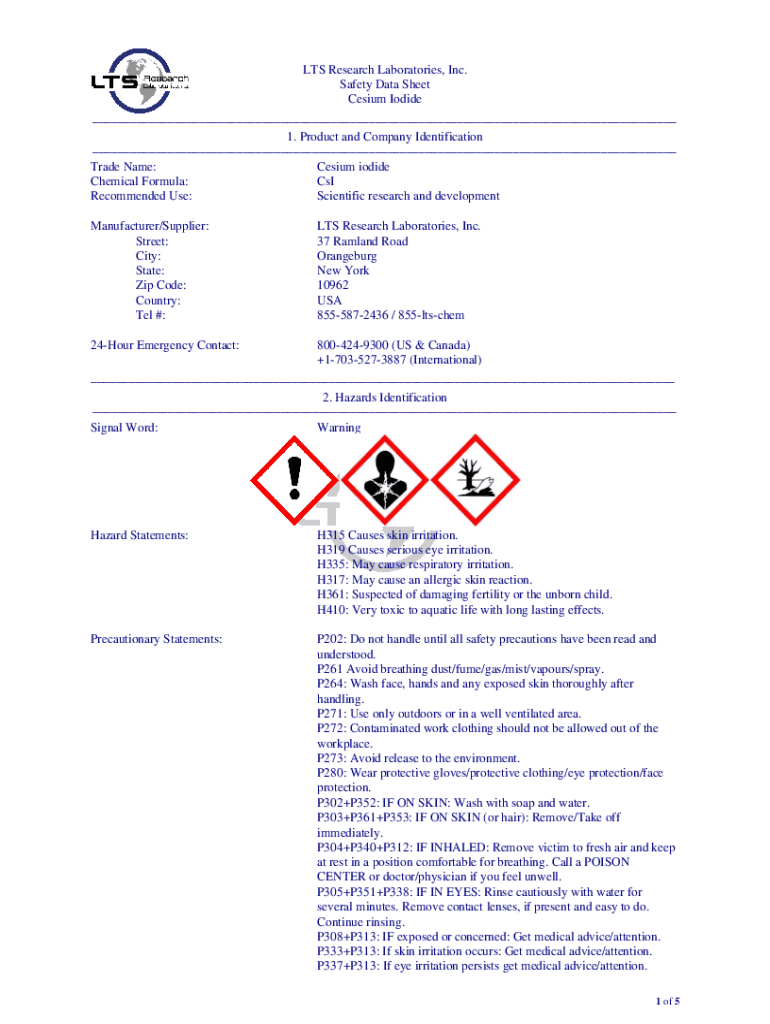 LTS Research Laboratories

LTS Research Laboratories, Inc.
Safety Data Sheet
Cesium Iodide

1. Product and Company Identification

Trade Name: Cesium iodide
Chemical Formula: CsI
Recommended Use: Scientific research and development

Manufacturer/Supplier: LTS Research Laboratories, Inc.
Street: 37 Ramland Road
City: Orangeburg
State: New York
Zip Code: 10962
Country: USA
Tel #: 855-587-2436 / 855-lts-chem

24-Hour Emergency Contact: 800-424-9300 (US & Canada)
+1-703-527-3887 (International)

2. Hazards Identification

Signal Word: Warning

Hazard Statements: H315 Causes skin irritation.
H319 Causes serious eye irritation.
H335: May cause respiratory irritation.
H317: May cause an allergic skin reaction.
H361: Suspected of damaging fertility or the unborn child.
H410: Very toxic to aquatic life with long lasting effects.

Precautionary Statements: P202: Do not handle until all safety precautions have been read and understood.
P261 Avoid breathing dust/fume/gas/mist/vapours/spray.
P264: Wash face, hands and any exposed skin thoroughly after handling.
P271: Use only outdoors or in a well ventilated area.
P272: Contaminated work clothing should not be allowed out of the workplace.
P273: Avoid release to the environment.
P280: Wear protective gloves/protective clothing/eye protection/face protection.
P302+P352: IF ON SKIN: Wash with soap and water.
P303+P361+P353: IF ON SKIN (or hair): Remove/Take off immediately.
P304+P340+P312: IF INHALED: Remove victim to fresh air and keep at rest in a position comfortable for breathing. Call a POISON CENTER or doctor/physician if you feel unwell.
P305+P351+P338: IF IN EYES: Rinse cautiously with water for several minutes. Remove contact lenses, if present and easy to do. Continue rinsing.
P308+P313: IF exposed or concerned: Get medical advice/attention.
P333+P313: If skin irritation occurs: Get medical advice/attention.
P337+P313: If eye irritation persists get medical advice/attention.

1 of 5